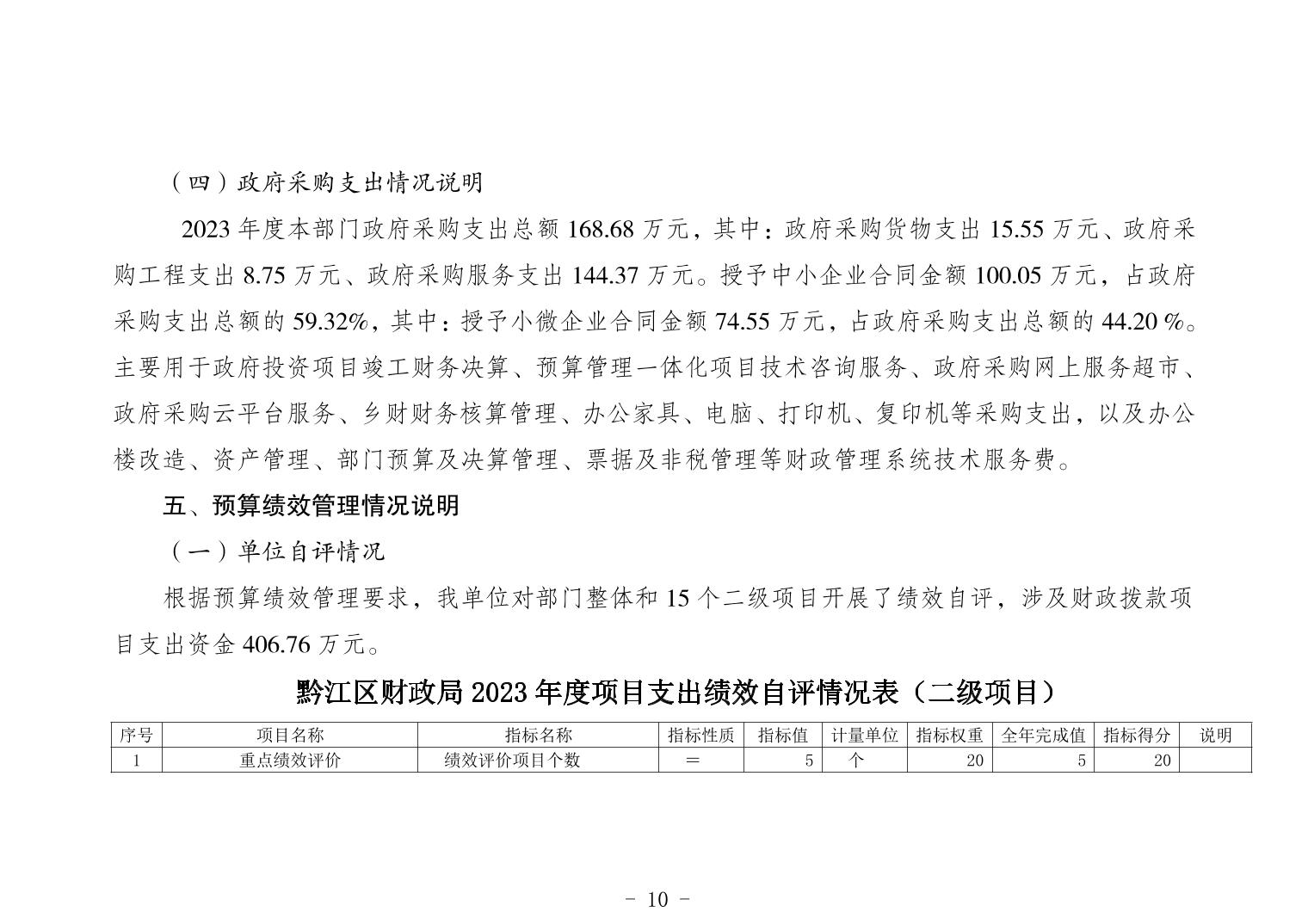 （四）政府采购支出情况说明

2023 年度本部门政府采购支出总额 168.68 万元，其中：政府采购货物支出 15.55 万元、政府采购工程支出 8.75 万元、政府采购服务支出 144.37 万元。授予中小企业合同金额 100.05 万元，占政府采购支出总额的 59.32%，其中：授予小微企业合同金额 74.55 万元，占政府采购支出总额的 44.20 %。主要用于政府投资项目竣工财务决算、预算管理一体化项目技术咨询服务、政府采购网上服务超市、政府采购云平台服务、乡财财务核算管理、办公家具、电脑、打印机、复印机等采购支出，以及办公楼改造、资产管理、部门预算及决算管理、票据及非税管理等财政管理系统技术服务费。

五、预算绩效管理情况说明

（一）单位自评情况

根据预算绩效管理要求，我单位对部门整体和 15 个二级项目开展了绩效自评，涉及财政拨款项目支出资金 406.76 万元。

黔江区财政局 2023 年度项目支出绩效自评情况表（二级项目）

| 序号 | 项目名称 | 指标名称 | 指标性质 | 指标值 | 计量单位 | 指标权重 | 全年完成值 | 指标得分 | 说明 |
|---|---|---|---|---|---|---|---|---|---|
| 1 | 重点绩效评价 | 绩效评价项目个数 | ＝ | 5 | 个 | 20 | 5 | 20 | |

- 10 -